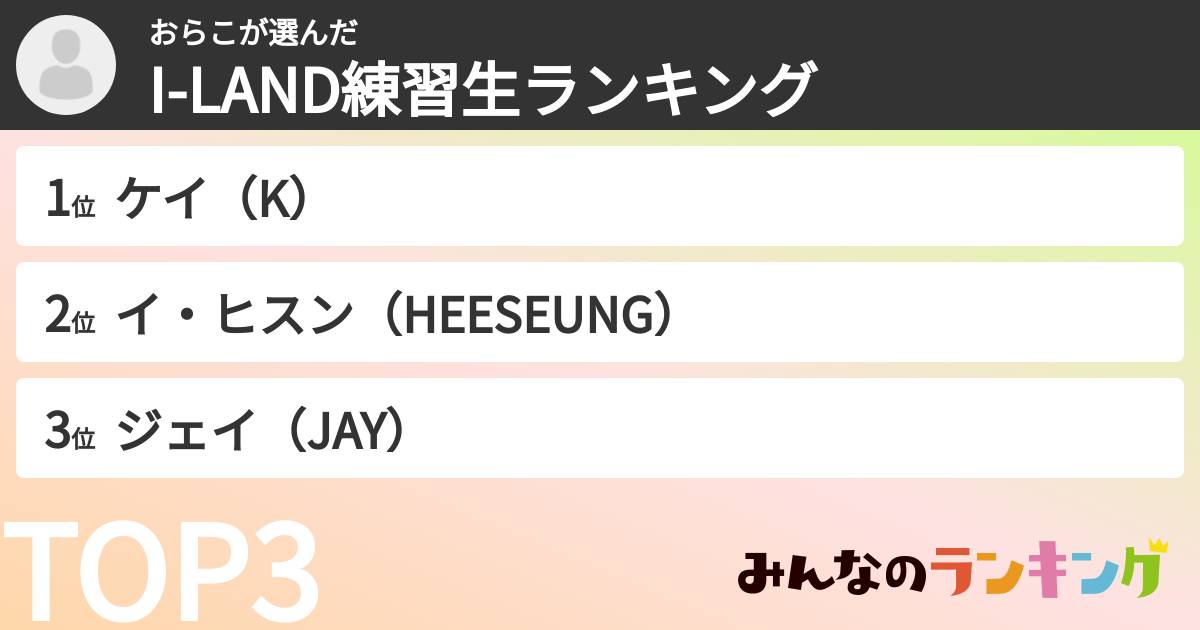 おらこが選んだ
I-LAND練習生ランキング

1位 ケイ（K）

2位 イ・ヒスン（HEESEUNG）

3位 ジェイ（JAY）

TOP3

みんなのランキング